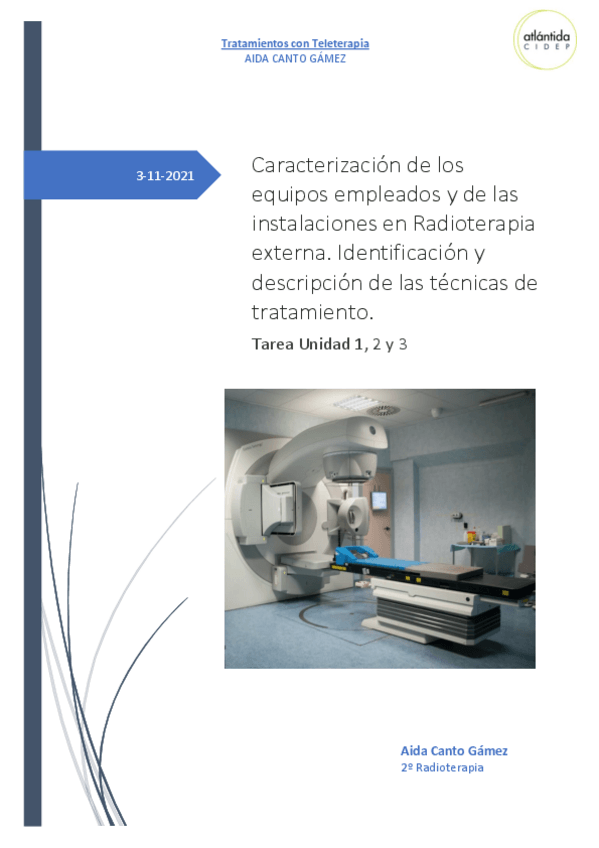 Tratamientos con Teleterapia
AIDA CANTO GÁMEZ

atlántida
CIDEP

3-11-2021

Caracterización de los equipos empleados y de las instalaciones en Radioterapia externa. Identificación y descripción de las técnicas de tratamiento.

Tarea Unidad 1, 2 y 3

Aida Canto Gámez
2º Radioterapia